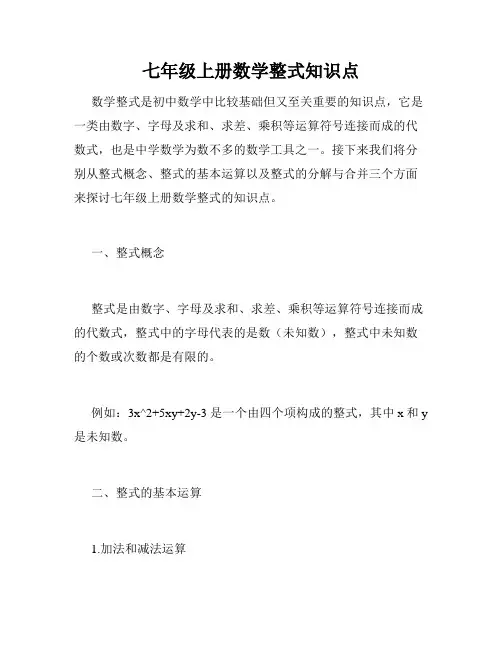 七年级上册数学整式知识点

数学整式是初中数学中比较基础但又至关重要的知识点，它是一类由数字、字母及求和、求差、乘积等运算符号连接而成的代数式，也是中学数学为数不多的数学工具之一。接下来我们将分别从整式概念、整式的基本运算以及整式的分解与合并三个方面来探讨七年级上册数学整式的知识点。

一、整式概念

整式是由数字、字母及求和、求差、乘积等运算符号连接而成的代数式，整式中的字母代表的是数（未知数），整式中未知数的个数或次数都是有限的。

例如：3x^2+5xy+2y-3 是一个由四个项构成的整式，其中 x 和 y 是未知数。

二、整式的基本运算

1.加法和减法运算